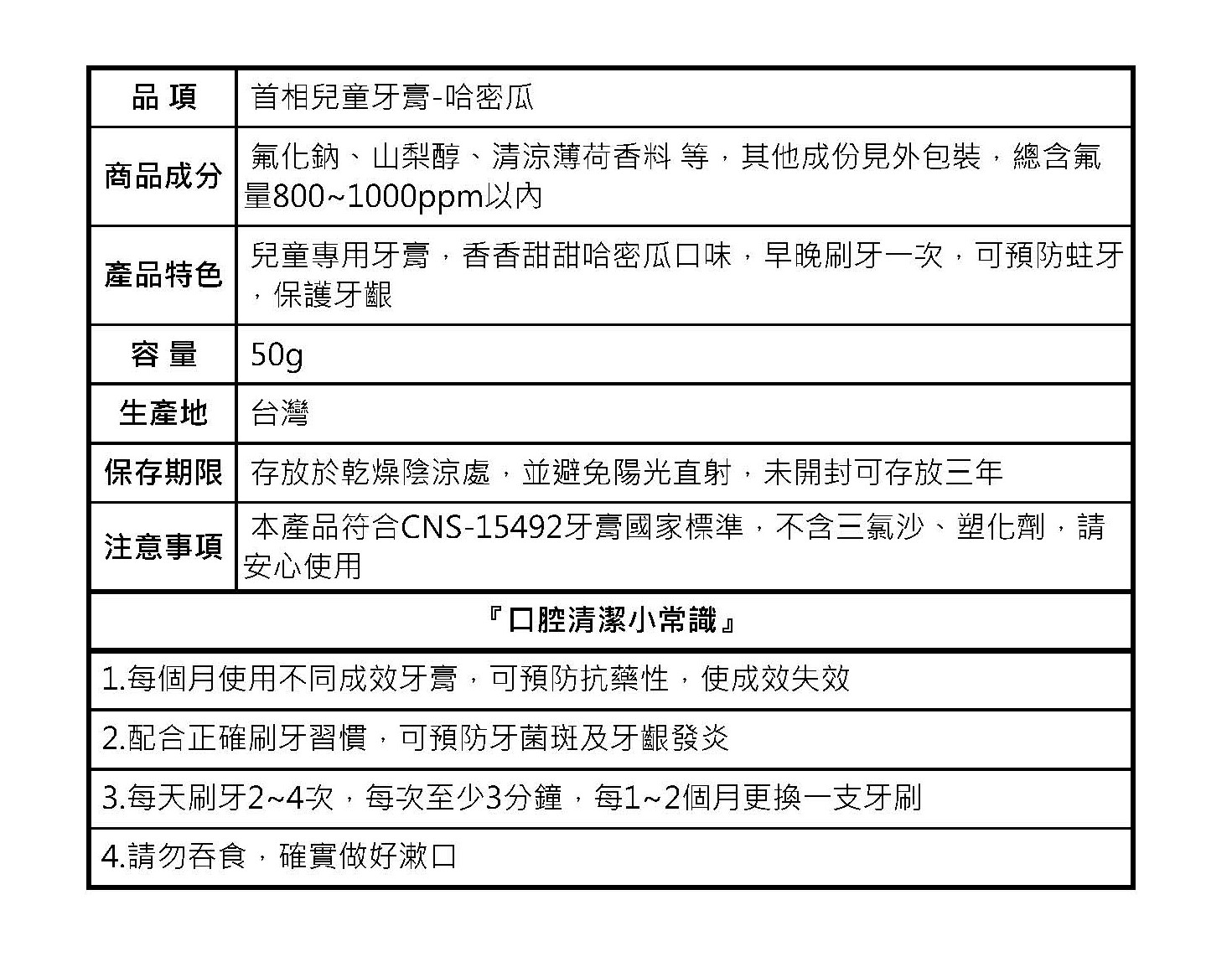 | 品 項 | 首相兒童牙膏-哈密瓜 |
|---|---|
| 商品成分 | 氟化鈉、山梨醇、清涼薄荷香料 等，其他成份見外包裝，總含氟量800~1000ppm以內 |
| 產品特色 | 兒童專用牙膏，香香甜甜哈密瓜口味，早晚刷牙一次，可預防蛀牙，保護牙齦 |
| 容 量 | 50g |
| 生產地 | 台灣 |
| 保存期限 | 存放於乾燥陰涼處，並避免陽光直射，未開封可存放三年 |
| 注意事項 | 本產品符合CNS-15492牙膏國家標準，不含三氯沙、塑化劑，請安心使用 |

『口腔清潔小常識』

1.每個月使用不同成效牙膏，可預防抗藥性，使成效失效

2.配合正確刷牙習慣，可預防牙菌斑及牙齦發炎

3.每天刷牙2~4次，每次至少3分鐘，每1~2個月更換一支牙刷

4.請勿吞食，確實做好漱口